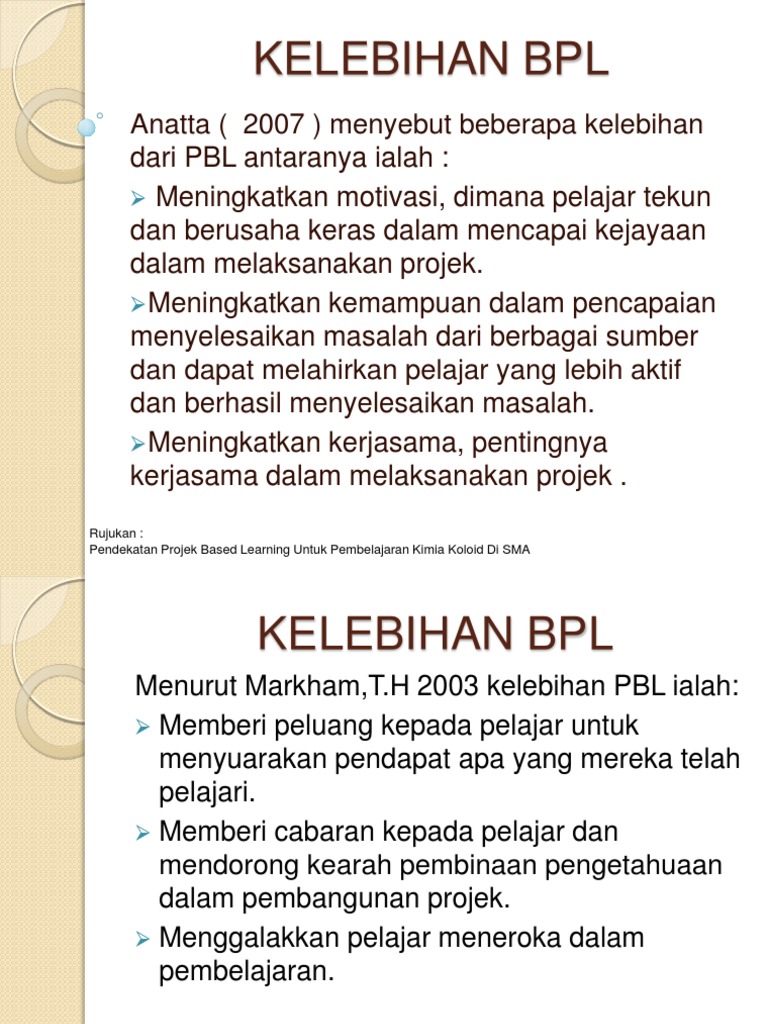 KELEBIHAN BPL

Anatta ( 2007 ) menyebut beberapa kelebihan dari PBL antaranya ialah :

➢ Meningkatkan motivasi, dimana pelajar tekun dan berusaha keras dalam mencapai kejayaan dalam melaksanakan projek.

➢Meningkatkan kemampuan dalam pencapaian menyelesaikan masalah dari berbagai sumber dan dapat melahirkan pelajar yang lebih aktif dan berhasil menyelesaikan masalah.

➢Meningkatkan kerjasama, pentingnya kerjasama dalam melaksanakan projek .

Rujukan :
Pendekatan Projek Based Learning Untuk Pembelajaran Kimia Koloid Di SMA

KELEBIHAN BPL

Menurut Markham,T.H 2003 kelebihan PBL ialah:

➢ Memberi peluang kepada pelajar untuk menyuarakan pendapat apa yang mereka telah pelajari.

➢ Memberi cabaran kepada pelajar dan mendorong kearah pembinaan pengetahuaan dalam pembangunan projek.

➢ Menggalakkan pelajar meneroka dalam pembelajaran.